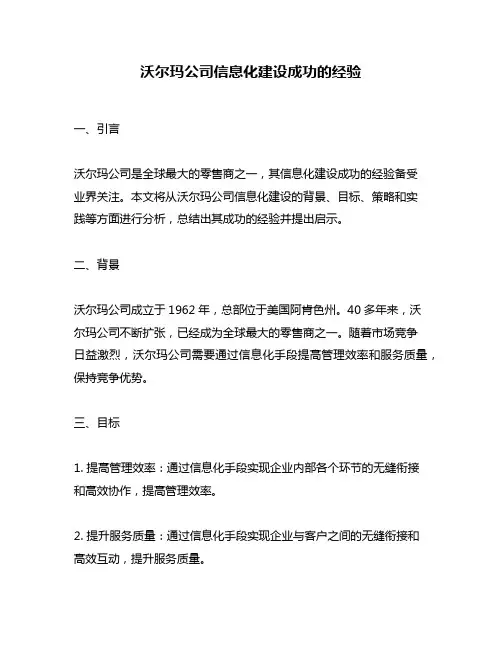 沃尔玛公司信息化建设成功的经验

一、引言

沃尔玛公司是全球最大的零售商之一，其信息化建设成功的经验备受业界关注。本文将从沃尔玛公司信息化建设的背景、目标、策略和实践等方面进行分析，总结出其成功的经验并提出启示。

二、背景

沃尔玛公司成立于 1962 年，总部位于美国阿肯色州。40 多年来，沃尔玛公司不断扩张，已经成为全球最大的零售商之一。随着市场竞争日益激烈，沃尔玛公司需要通过信息化手段提高管理效率和服务质量，保持竞争优势。

三、目标

1. 提高管理效率：通过信息化手段实现企业内部各个环节的无缝衔接和高效协作，提高管理效率。

2. 提升服务质量：通过信息化手段实现企业与客户之间的无缝衔接和高效互动，提升服务质量。